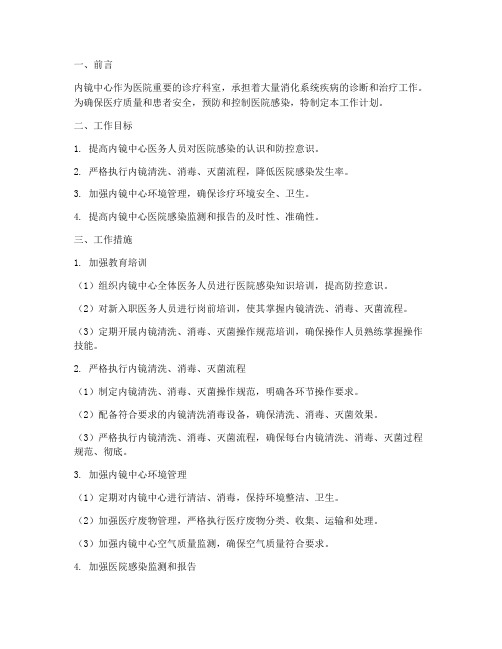 一、前言

内镜中心作为医院重要的诊疗科室，承担着大量消化系统疾病的诊断和治疗工作。为确保医疗质量和患者安全，预防和控制医院感染，特制定本工作计划。

二、工作目标

1. 提高内镜中心医务人员对医院感染的认识和防控意识。

2. 严格执行内镜清洗、消毒、灭菌流程，降低医院感染发生率。

3. 加强内镜中心环境管理，确保诊疗环境安全、卫生。

4. 提高内镜中心医院感染监测和报告的及时性、准确性。

三、工作措施

1. 加强教育培训

（1）组织内镜中心全体医务人员进行医院感染知识培训，提高防控意识。

（2）对新入职医务人员进行岗前培训，使其掌握内镜清洗、消毒、灭菌流程。

（3）定期开展内镜清洗、消毒、灭菌操作规范培训，确保操作人员熟练掌握操作技能。

2. 严格执行内镜清洗、消毒、灭菌流程

（1）制定内镜清洗、消毒、灭菌操作规范，明确各环节操作要求。

（2）配备符合要求的内镜清洗消毒设备，确保清洗、消毒、灭菌效果。

（3）严格执行内镜清洗、消毒、灭菌流程，确保每台内镜清洗、消毒、灭菌过程规范、彻底。

3. 加强内镜中心环境管理

（1）定期对内镜中心进行清洁、消毒，保持环境整洁、卫生。

（2）加强医疗废物管理，严格执行医疗废物分类、收集、运输和处理。

（3）加强内镜中心空气质量监测，确保空气质量符合要求。

4. 加强医院感染监测和报告